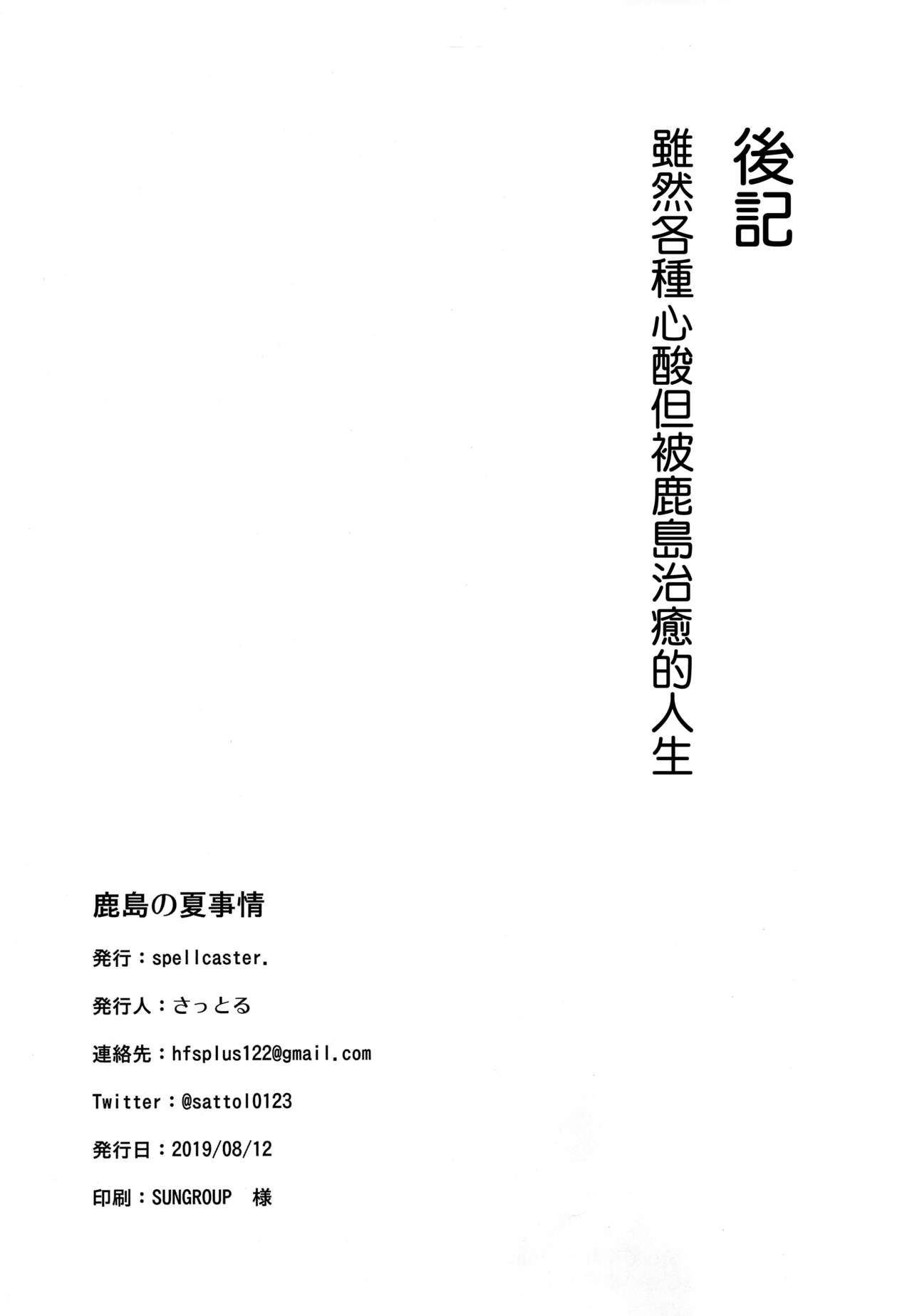 後記

雖然各種心酸但被鹿島治癒的人生

鹿島の夏事情

発行：spellcaster.

発行人：さっとる

連絡先：hfsplus122@gmail.com

Twitter：@sattol0123

発行日：2019/08/12

印刷：SUNGROUP　様